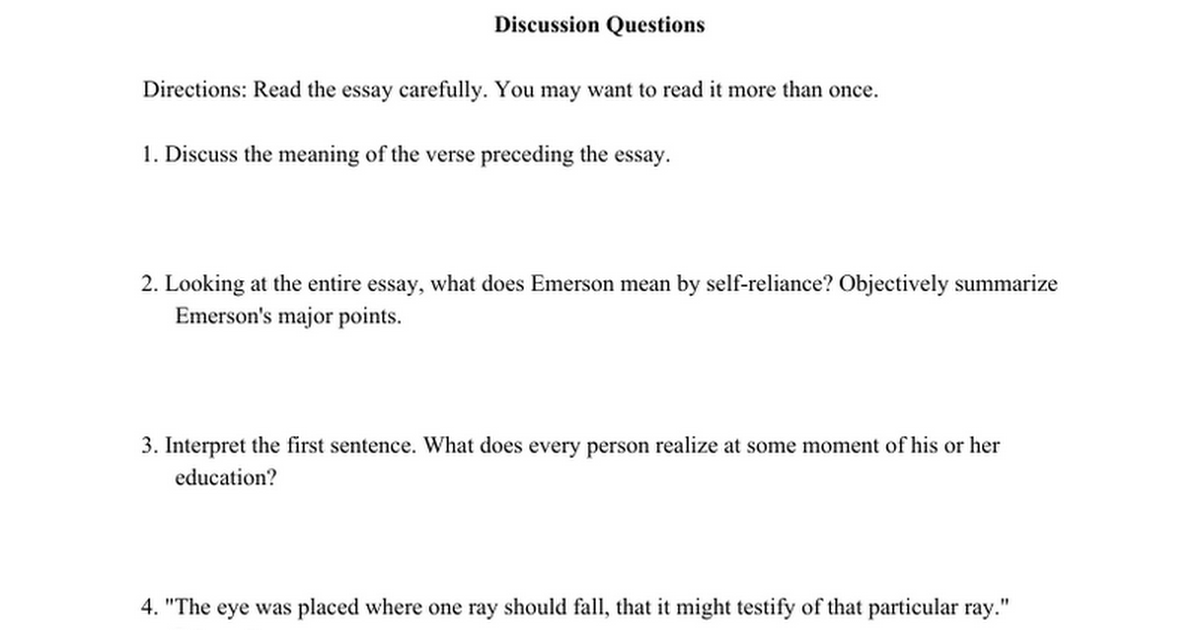 Discussion Questions

Directions: Read the essay carefully. You may want to read it more than once.

1. Discuss the meaning of the verse preceding the essay.

2. Looking at the entire essay, what does Emerson mean by self-reliance? Objectively summarize Emerson's major points.

3. Interpret the first sentence. What does every person realize at some moment of his or her education?

4. "The eye was placed where one ray should fall, that it might testify of that particular ray."